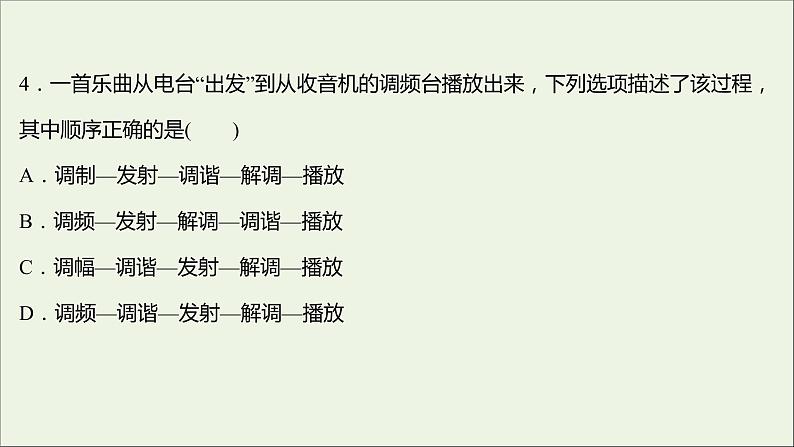 4．一首乐曲从电台“出发”到从收音机的调频台播放出来，下列选项描述了该过程，其中顺序正确的是(　　)

A．调制—发射—调谐—解调—播放

B．调频—发射—解调—调谐—播放

C．调幅—调谐—发射—解调—播放

D．调频—调谐—发射—解调—播放